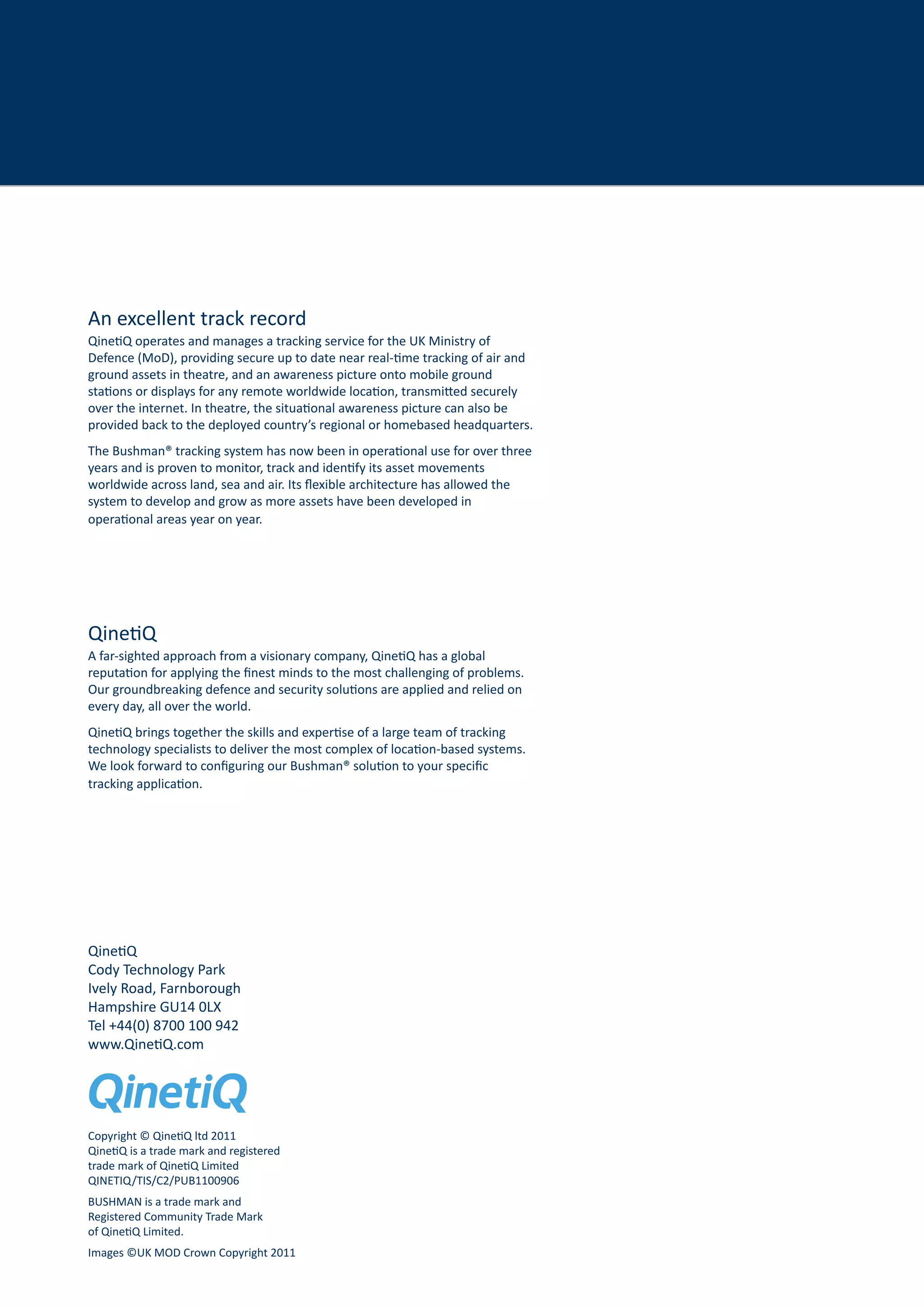 An excellent track record

QinetiQ operates and manages a tracking service for the UK Ministry of Defence (MoD), providing secure up to date near real-time tracking of air and ground assets in theatre, and an awareness picture onto mobile ground stations or displays for any remote worldwide location, transmitted securely over the internet. In theatre, the situational awareness picture can also be provided back to the deployed country's regional or homebased headquarters.

The Bushman® tracking system has now been in operational use for over three years and is proven to monitor, track and identify its asset movements worldwide across land, sea and air. Its flexible architecture has allowed the system to develop and grow as more assets have been developed in operational areas year on year.

QinetiQ

A far-sighted approach from a visionary company, QinetiQ has a global reputation for applying the finest minds to the most challenging of problems. Our groundbreaking defence and security solutions are applied and relied on every day, all over the world.

QinetiQ brings together the skills and expertise of a large team of tracking technology specialists to deliver the most complex of location-based systems. We look forward to configuring our Bushman® solution to your specific tracking application.

QinetiQ
Cody Technology Park
Ively Road, Farnborough
Hampshire GU14 0LX
Tel +44(0) 8700 100 942
www.QinetiQ.com

QinetiQ

Copyright © QinetiQ ltd 2011
QinetiQ is a trade mark and registered trade mark of QinetiQ Limited
QINETIQ/TIS/C2/PUB1100906

BUSHMAN is a trade mark and Registered Community Trade Mark of QinetiQ Limited.

Images ©UK MOD Crown Copyright 2011